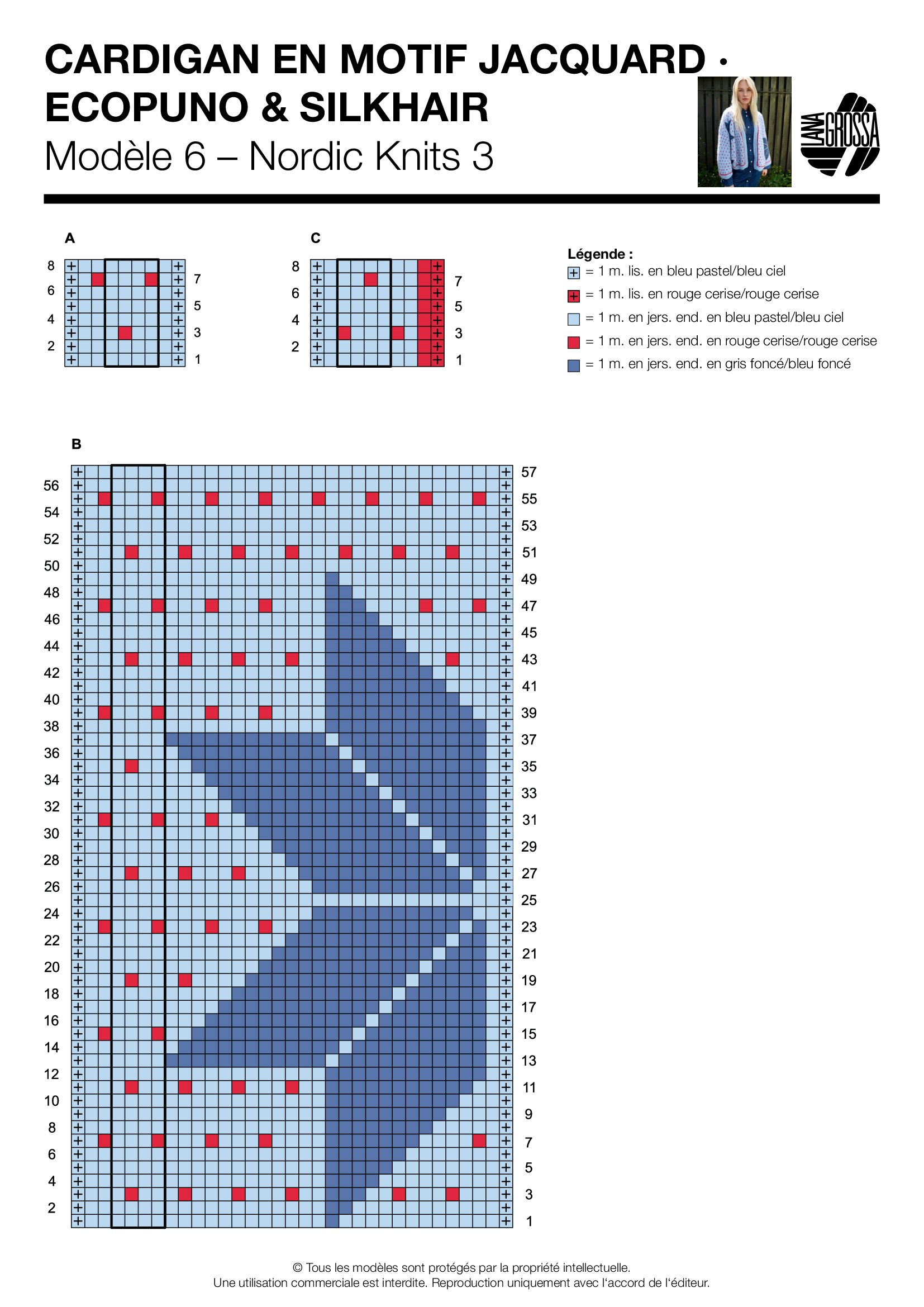 CARDIGAN EN MOTIF JACQUARD · ECOPUNO & SILKHAIR
Modèle 6 – Nordic Knits 3

LANA GROSSA

A

8
6
4
2
7
5
3
1

C

8
6
4
2
7
5
3
1

Légende :
= 1 m. lis. en bleu pastel/bleu ciel
= 1 m. lis. en rouge cerise/rouge cerise
= 1 m. en jers. end. en bleu pastel/bleu ciel
= 1 m. en jers. end. en rouge cerise/rouge cerise
= 1 m. en jers. end. en gris foncé/bleu foncé

B

56
54
52
50
48
46
44
42
40
38
36
34
32
30
28
26
24
22
20
18
16
14
12
10
8
6
4
2
57
55
53
51
49
47
45
43
41
39
37
35
33
31
29
27
25
23
21
19
17
15
13
11
9
7
5
3
1

© Tous les modèles sont protégés par la propriété intellectuelle.
Une utilisation commerciale est interdite. Reproduction uniquement avec l'accord de l'éditeur.